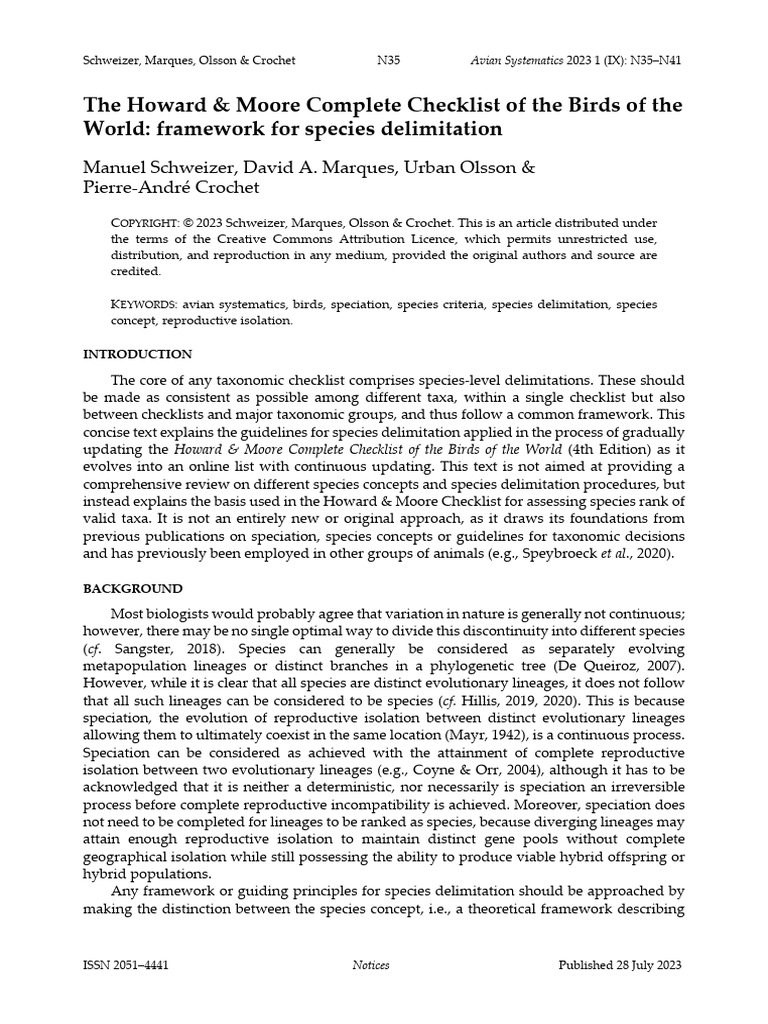 Schweizer, Marques, Olsson & Crochet N35 Avian Systematics 2023 1 (IX): N35–N41

The Howard & Moore Complete Checklist of the Birds of the World: framework for species delimitation

Manuel Schweizer, David A. Marques, Urban Olsson & Pierre-André Crochet

COPYRIGHT: © 2023 Schweizer, Marques, Olsson & Crochet. This is an article distributed under the terms of the Creative Commons Attribution Licence, which permits unrestricted use, distribution, and reproduction in any medium, provided the original authors and source are credited.

KEYWORDS: avian systematics, birds, speciation, species criteria, species delimitation, species concept, reproductive isolation.

INTRODUCTION

The core of any taxonomic checklist comprises species-level delimitations. These should be made as consistent as possible among different taxa, within a single checklist but also between checklists and major taxonomic groups, and thus follow a common framework. This concise text explains the guidelines for species delimitation applied in the process of gradually updating the Howard & Moore Complete Checklist of the Birds of the World (4th Edition) as it evolves into an online list with continuous updating. This text is not aimed at providing a comprehensive review on different species concepts and species delimitation procedures, but instead explains the basis used in the Howard & Moore Checklist for assessing species rank of valid taxa. It is not an entirely new or original approach, as it draws its foundations from previous publications on speciation, species concepts or guidelines for taxonomic decisions and has previously been employed in other groups of animals (e.g., Speybroeck et al., 2020).

BACKGROUND

Most biologists would probably agree that variation in nature is generally not continuous; however, there may be no single optimal way to divide this discontinuity into different species (cf. Sangster, 2018). Species can generally be considered as separately evolving metapopulation lineages or distinct branches in a phylogenetic tree (De Queiroz, 2007). However, while it is clear that all species are distinct evolutionary lineages, it does not follow that all such lineages can be considered to be species (cf. Hillis, 2019, 2020). This is because speciation, the evolution of reproductive isolation between distinct evolutionary lineages allowing them to ultimately coexist in the same location (Mayr, 1942), is a continuous process. Speciation can be considered as achieved with the attainment of complete reproductive isolation between two evolutionary lineages (e.g., Coyne & Orr, 2004), although it has to be acknowledged that it is neither a deterministic, nor necessarily is speciation an irreversible process before complete reproductive incompatibility is achieved. Moreover, speciation does not need to be completed for lineages to be ranked as species, because diverging lineages may attain enough reproductive isolation to maintain distinct gene pools without complete geographical isolation while still possessing the ability to produce viable hybrid offspring or hybrid populations.

Any framework or guiding principles for species delimitation should be approached by making the distinction between the species concept, i.e., a theoretical framework describing

ISSN 2051–4441 Notices Published 28 July 2023